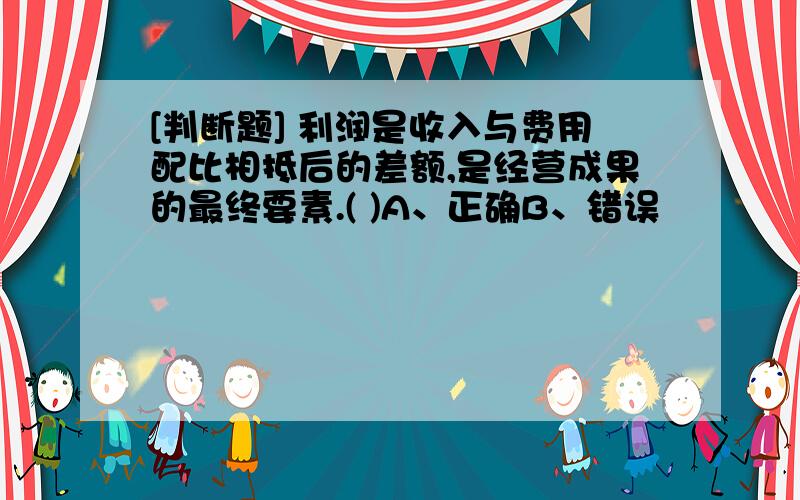 [判断题] 利润是收入与费用配比相抵后的差额,是经营成果的最终要素.( )A、正确B、错误